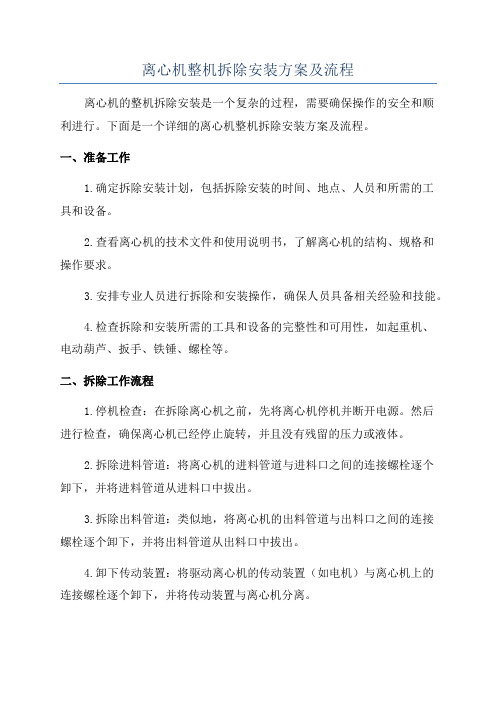 离心机整机拆除安装方案及流程

离心机的整机拆除安装是一个复杂的过程，需要确保操作的安全和顺利进行。下面是一个详细的离心机整机拆除安装方案及流程。

一、准备工作

1.确定拆除安装计划，包括拆除安装的时间、地点、人员和所需的工具和设备。

2.查看离心机的技术文件和使用说明书，了解离心机的结构、规格和操作要求。

3.安排专业人员进行拆除和安装操作，确保人员具备相关经验和技能。

4.检查拆除和安装所需的工具和设备的完整性和可用性，如起重机、电动葫芦、扳手、铁锤、螺栓等。

二、拆除工作流程

1.停机检查：在拆除离心机之前，先将离心机停机并断开电源。然后进行检查，确保离心机已经停止旋转，并且没有残留的压力或液体。

2.拆除进料管道：将离心机的进料管道与进料口之间的连接螺栓逐个卸下，并将进料管道从进料口中拔出。

3.拆除出料管道：类似地，将离心机的出料管道与出料口之间的连接螺栓逐个卸下，并将出料管道从出料口中拔出。

4.卸下传动装置：将驱动离心机的传动装置（如电机）与离心机上的连接螺栓逐个卸下，并将传动装置与离心机分离。